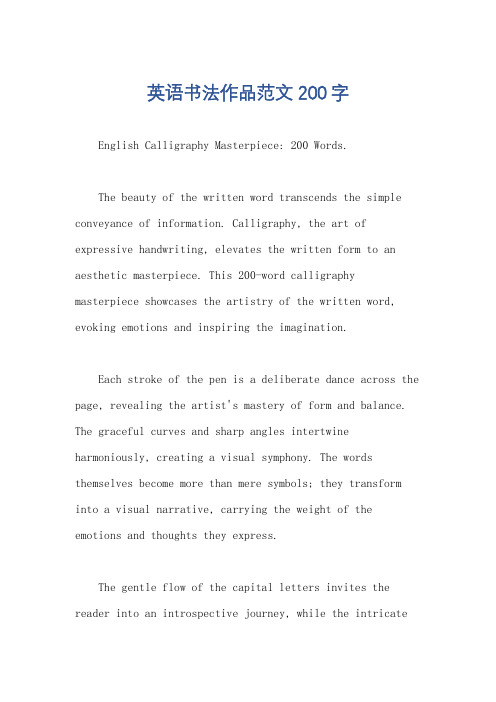 英语书法作品范文200字

English Calligraphy Masterpiece: 200 Words.

The beauty of the written word transcends the simple conveyance of information. Calligraphy, the art of expressive handwriting, elevates the written form to an aesthetic masterpiece. This 200-word calligraphy masterpiece showcases the artistry of the written word, evoking emotions and inspiring the imagination.

Each stroke of the pen is a deliberate dance across the page, revealing the artist's mastery of form and balance. The graceful curves and sharp angles intertwine harmoniously, creating a visual symphony. The words themselves become more than mere symbols; they transform into a visual narrative, carrying the weight of the emotions and thoughts they express.

The gentle flow of the capital letters invites the reader into an introspective journey, while the intricate